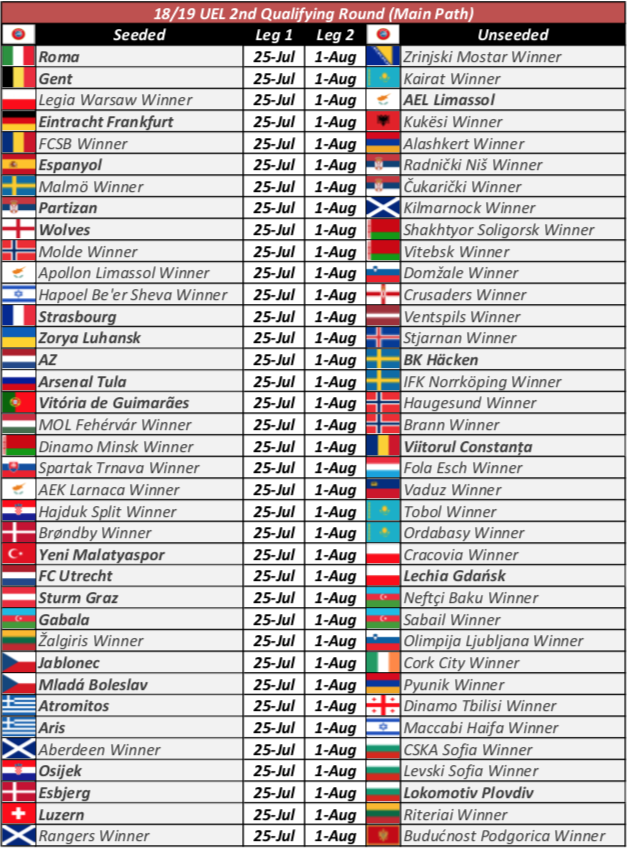 18/19 UEL 2nd Qualifying Round (Main Path)

| Seeded | Leg 1 | Leg 2 | Unseeded |
|---|---|---|---|
| Roma | 25-Jul | 1-Aug | Zrinjski Mostar Winner |
| Gent | 25-Jul | 1-Aug | Kairat Winner |
| Legia Warsaw Winner | 25-Jul | 1-Aug | AEL Limassol |
| Eintracht Frankfurt | 25-Jul | 1-Aug | Kukësi Winner |
| FCSB Winner | 25-Jul | 1-Aug | Alashkert Winner |
| Espanyol | 25-Jul | 1-Aug | Radnički Niš Winner |
| Malmö Winner | 25-Jul | 1-Aug | Čukarički Winner |
| Partizan | 25-Jul | 1-Aug | Kilmarnock Winner |
| Wolves | 25-Jul | 1-Aug | Shakhtyor Soligorsk Winner |
| Molde Winner | 25-Jul | 1-Aug | Vitebsk Winner |
| Apollon Limassol Winner | 25-Jul | 1-Aug | Domžale Winner |
| Hapoel Be'er Sheva Winner | 25-Jul | 1-Aug | Crusaders Winner |
| Strasbourg | 25-Jul | 1-Aug | Ventspils Winner |
| Zorya Luhansk | 25-Jul | 1-Aug | Stjarnan Winner |
| AZ | 25-Jul | 1-Aug | BK Häcken |
| Arsenal Tula | 25-Jul | 1-Aug | IFK Norrköping Winner |
| Vitória de Guimarães | 25-Jul | 1-Aug | Haugesund Winner |
| MOL Fehérvár Winner | 25-Jul | 1-Aug | Brann Winner |
| Dinamo Minsk Winner | 25-Jul | 1-Aug | Viitorul Constanța |
| Spartak Trnava Winner | 25-Jul | 1-Aug | Fola Esch Winner |
| AEK Larnaca Winner | 25-Jul | 1-Aug | Vaduz Winner |
| Hajduk Split Winner | 25-Jul | 1-Aug | Tobol Winner |
| Brøndby Winner | 25-Jul | 1-Aug | Ordabasy Winner |
| Yeni Malatyaspor | 25-Jul | 1-Aug | Cracovia Winner |
| FC Utrecht | 25-Jul | 1-Aug | Lechia Gdańsk |
| Sturm Graz | 25-Jul | 1-Aug | Neftçi Baku Winner |
| Gabala | 25-Jul | 1-Aug | Sabail Winner |
| Žalgiris Winner | 25-Jul | 1-Aug | Olimpija Ljubljana Winner |
| Jablonec | 25-Jul | 1-Aug | Cork City Winner |
| Mladá Boleslav | 25-Jul | 1-Aug | Pyunik Winner |
| Atromitos | 25-Jul | 1-Aug | Dinamo Tbilisi Winner |
| Aris | 25-Jul | 1-Aug | Maccabi Haifa Winner |
| Aberdeen Winner | 25-Jul | 1-Aug | CSKA Sofia Winner |
| Osijek | 25-Jul | 1-Aug | Levski Sofia Winner |
| Esbjerg | 25-Jul | 1-Aug | Lokomotiv Plovdiv |
| Luzern | 25-Jul | 1-Aug | Riteriai Winner |
| Rangers Winner | 25-Jul | 1-Aug | Budućnost Podgorica Winner |